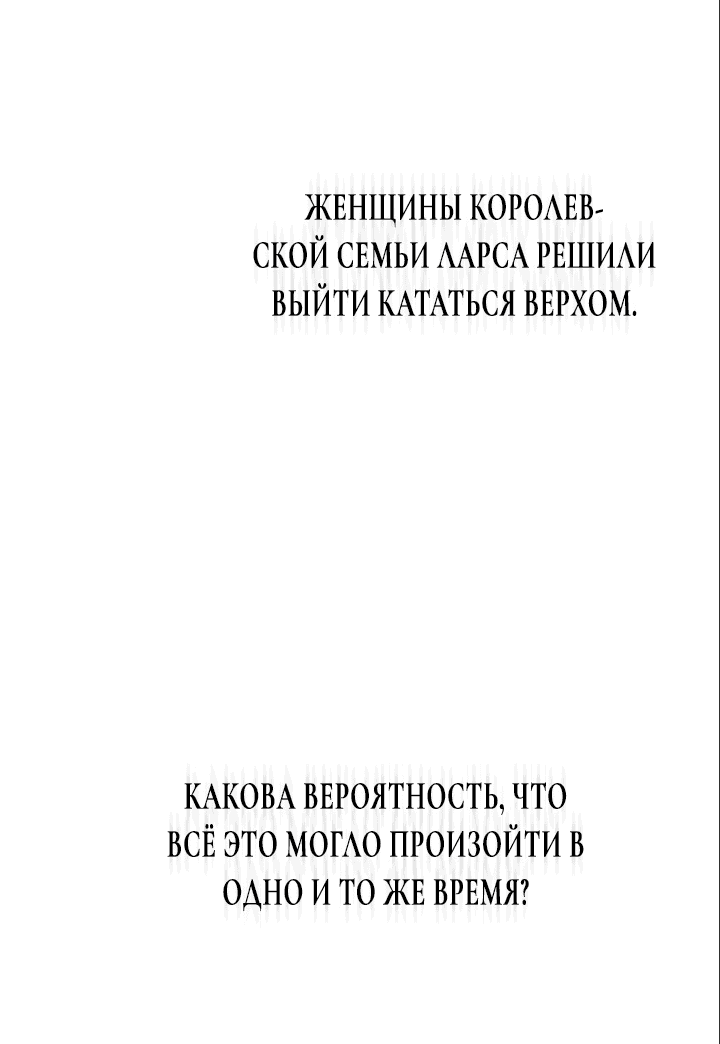 ЖЕНЩИНЫ КОРОЛЕВСКОЙ СЕМЬИ ЛАРСА РЕШИЛИ ВЫЙТИ КАТАТЬСЯ ВЕРХОМ.

КАКОВА ВЕРОЯТНОСТЬ, ЧТО ВСЁ ЭТО МОГЛО ПРОИЗОЙТИ В ОДНО И ТО ЖЕ ВРЕМЯ?